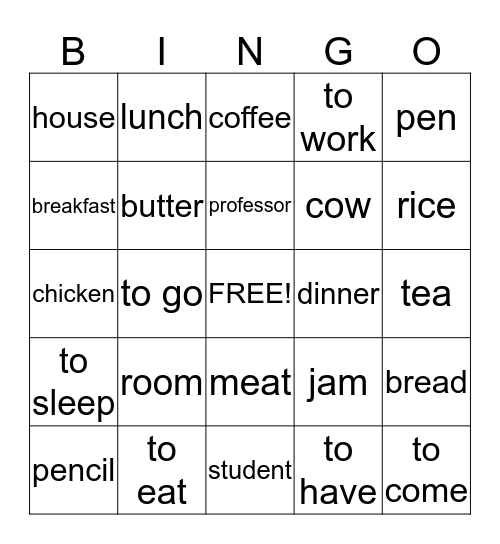 | B | I | N | G | O |
|---|---|---|---|---|
| house | lunch | coffee | to work | pen |
| breakfast | butter | professor | cow | rice |
| chicken | to go | FREE! | dinner | tea |
| to sleep | room | meat | jam | bread |
| pencil | to eat | student | to have | to come |